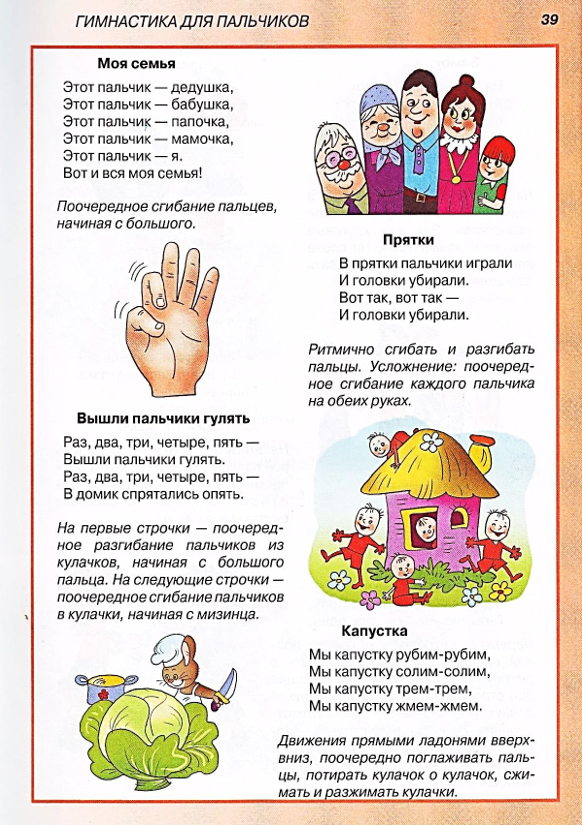 ГИМНАСТИКА ДЛЯ ПАЛЬЧИКОВ

39

Моя семья

Этот пальчик — дедушка,
Этот пальчик — бабушка,
Этот пальчик — папочка,
Этот пальчик — мамочка,
Этот пальчик — я.
Вот и вся моя семья!

Поочередное сгибание пальцев, начиная с большого.

Вышли пальчики гулять

Раз, два, три, четыре, пять —
Вышли пальчики гулять.
Раз, два, три, четыре, пять —
В домик спрятались опять.

На первые строчки — поочередное разгибание пальчиков из кулачков, начиная с большого пальца. На следующие строчки — поочередное сгибание пальчиков в кулачки, начиная с мизинца.

Прятки

В прятки пальчики играли
И головки убирали.
Вот так, вот так —
И головки убирали.

Ритмично сгибать и разгибать пальцы. Усложнение: поочередное сгибание каждого пальчика на обеих руках.

Капустка

Мы капустку рубим-рубим,
Мы капустку солим-солим,
Мы капустку трем-трем,
Мы капустку жмем-жмем.

Движения прямыми ладонями вверх-вниз, поочередно поглаживать пальцы, потирать кулачок о кулачок, сжимать и разжимать кулачки.